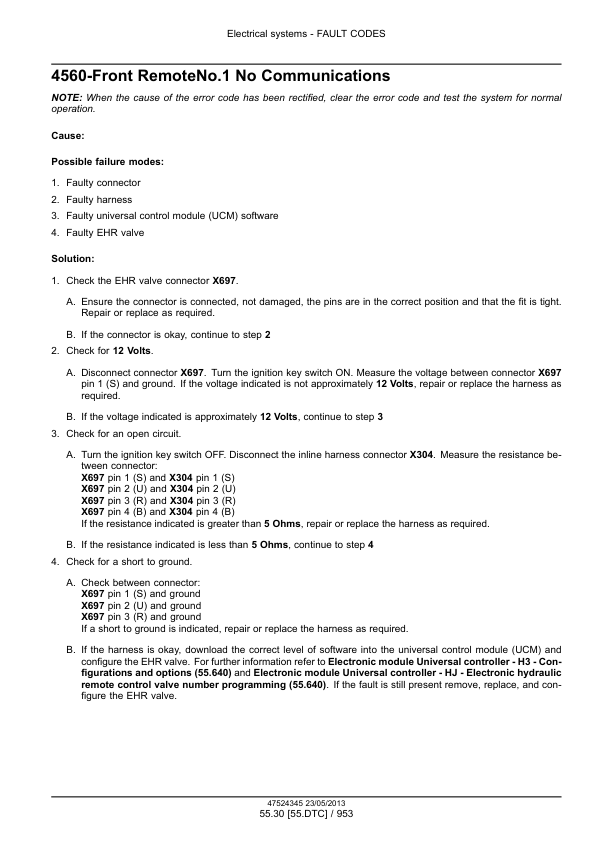 Electrical systems - FAULT CODES

4560-Front RemoteNo.1 No Communications

NOTE: When the cause of the error code has been rectified, clear the error code and test the system for normal operation.

Cause:

Possible failure modes:

1. Faulty connector
2. Faulty harness
3. Faulty universal control module (UCM) software
4. Faulty EHR valve

Solution:

1. Check the EHR valve connector X697.

A. Ensure the connector is connected, not damaged, the pins are in the correct position and that the fit is tight. Repair or replace as required.

B. If the connector is okay, continue to step 2

2. Check for 12 Volts.

A. Disconnect connector X697. Turn the ignition key switch ON. Measure the voltage between connector X697 pin 1 (S) and ground. If the voltage indicated is not approximately 12 Volts, repair or replace the harness as required.

B. If the voltage indicated is approximately 12 Volts, continue to step 3

3. Check for an open circuit.

A. Turn the ignition key switch OFF. Disconnect the inline harness connector X304. Measure the resistance between connector:
X697 pin 1 (S) and X304 pin 1 (S)
X697 pin 2 (U) and X304 pin 2 (U)
X697 pin 3 (R) and X304 pin 3 (R)
X697 pin 4 (B) and X304 pin 4 (B)
If the resistance indicated is greater than 5 Ohms, repair or replace the harness as required.

B. If the resistance indicated is less than 5 Ohms, continue to step 4

4. Check for a short to ground.

A. Check between connector:
X697 pin 1 (S) and ground
X697 pin 2 (U) and ground
X697 pin 3 (R) and ground
If a short to ground is indicated, repair or replace the harness as required.

B. If the harness is okay, download the correct level of software into the universal control module (UCM) and configure the EHR valve. For further information refer to Electronic module Universal controller - H3 - Configurations and options (55.640) and Electronic module Universal controller - HJ - Electronic hydraulic remote control valve number programming (55.640). If the fault is still present remove, replace, and configure the EHR valve.

47524345 23/05/2013
55.30 [55.DTC] / 953